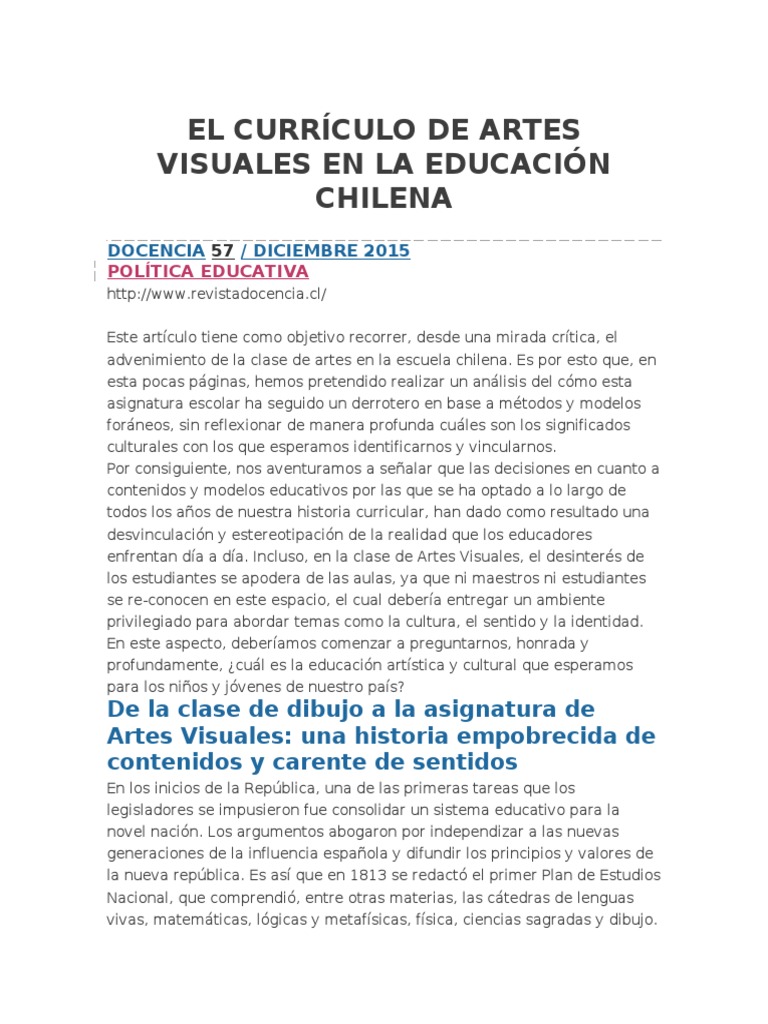 EL CURRÍCULO DE ARTES VISUALES EN LA EDUCACIÓN CHILENA

DOCENCIA 57 / DICIEMBRE 2015
POLÍTICA EDUCATIVA
http://www.revistadocencia.cl/

Este artículo tiene como objetivo recorrer, desde una mirada crítica, el advenimiento de la clase de artes en la escuela chilena. Es por esto que, en esta pocas páginas, hemos pretendido realizar un análisis del cómo esta asignatura escolar ha seguido un derrotero en base a métodos y modelos foráneos, sin reflexionar de manera profunda cuáles son los significados culturales con los que esperamos identificarnos y vincularnos.
Por consiguiente, nos aventuramos a señalar que las decisiones en cuanto a contenidos y modelos educativos por las que se ha optado a lo largo de todos los años de nuestra historia curricular, han dado como resultado una desvinculación y estereotipación de la realidad que los educadores enfrentan día a día. Incluso, en la clase de Artes Visuales, el desinterés de los estudiantes se apodera de las aulas, ya que ni maestros ni estudiantes se re-conocen en este espacio, el cual debería entregar un ambiente privilegiado para abordar temas como la cultura, el sentido y la identidad. En este aspecto, deberíamos comenzar a preguntarnos, honrada y profundamente, ¿cuál es la educación artística y cultural que esperamos para los niños y jóvenes de nuestro país?

De la clase de dibujo a la asignatura de Artes Visuales: una historia empobrecida de contenidos y carente de sentidos

En los inicios de la República, una de las primeras tareas que los legisladores se impusieron fue consolidar un sistema educativo para la novel nación. Los argumentos abogaron por independizar a las nuevas generaciones de la influencia española y difundir los principios y valores de la nueva república. Es así que en 1813 se redactó el primer Plan de Estudios Nacional, que comprendió, entre otras materias, las cátedras de lenguas vivas, matemáticas, lógicas y metafísicas, física, ciencias sagradas y dibujo.